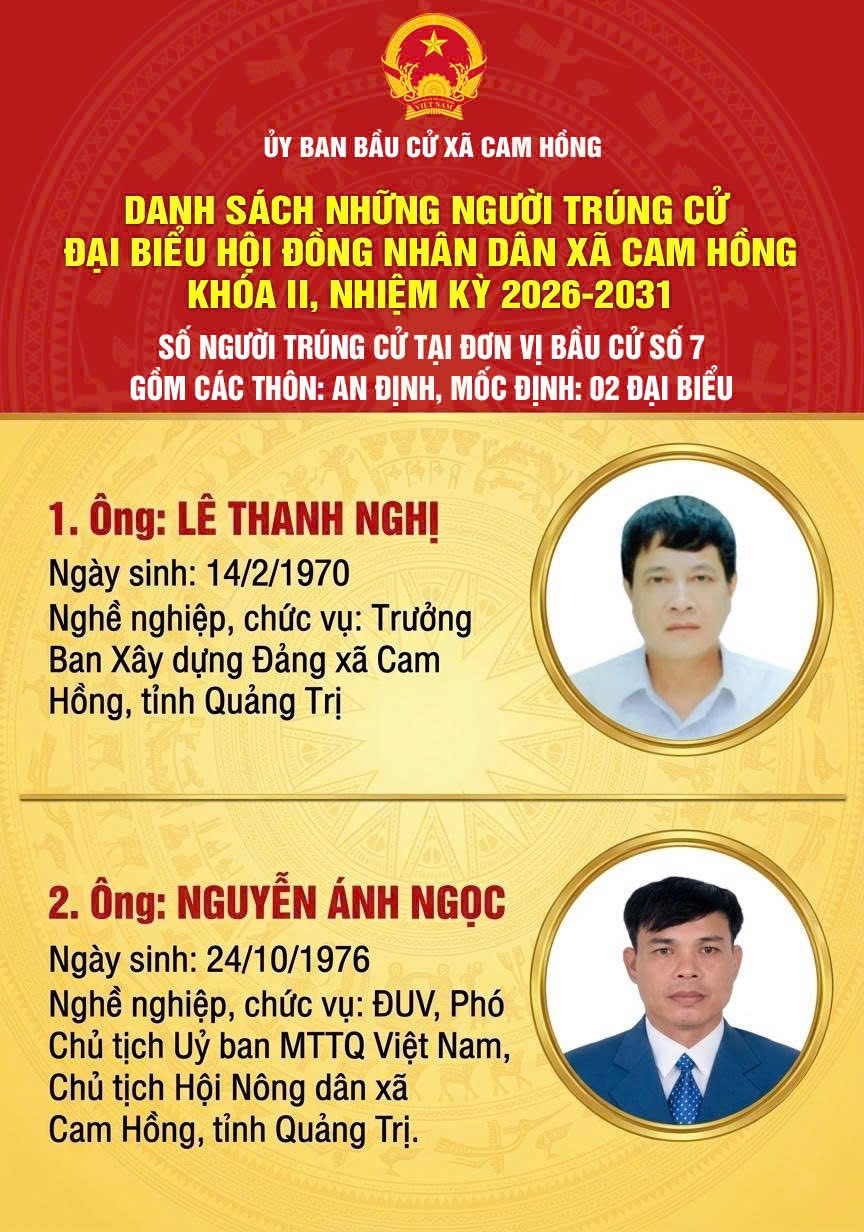 ỦY BAN BẦU CỬ XÃ CAM HỒNG

DANH SÁCH NHỮNG NGƯỜI TRÚNG CỬ
ĐẠI BIỂU HỘI ĐỒNG NHÂN DÂN XÃ CAM HỒNG
KHÓA II, NHIỆM KỲ 2026-2031

SỐ NGƯỜI TRÚNG CỬ TẠI ĐƠN VỊ BẦU CỬ SỐ 7
GỒM CÁC THÔN: AN ĐỊNH, MỐC ĐỊNH: 02 ĐẠI BIỂU

1. Ông: LÊ THANH NGHỊ

Ngày sinh: 14/2/1970

Nghề nghiệp, chức vụ: Trưởng Ban Xây dựng Đảng xã Cam Hồng, tỉnh Quảng Trị

2. Ông: NGUYỄN ÁNH NGỌC

Ngày sinh: 24/10/1976

Nghề nghiệp, chức vụ: ĐUV, Phó Chủ tịch Uỷ ban MTTQ Việt Nam, Chủ tịch Hội Nông dân xã Cam Hồng, tỉnh Quảng Trị.